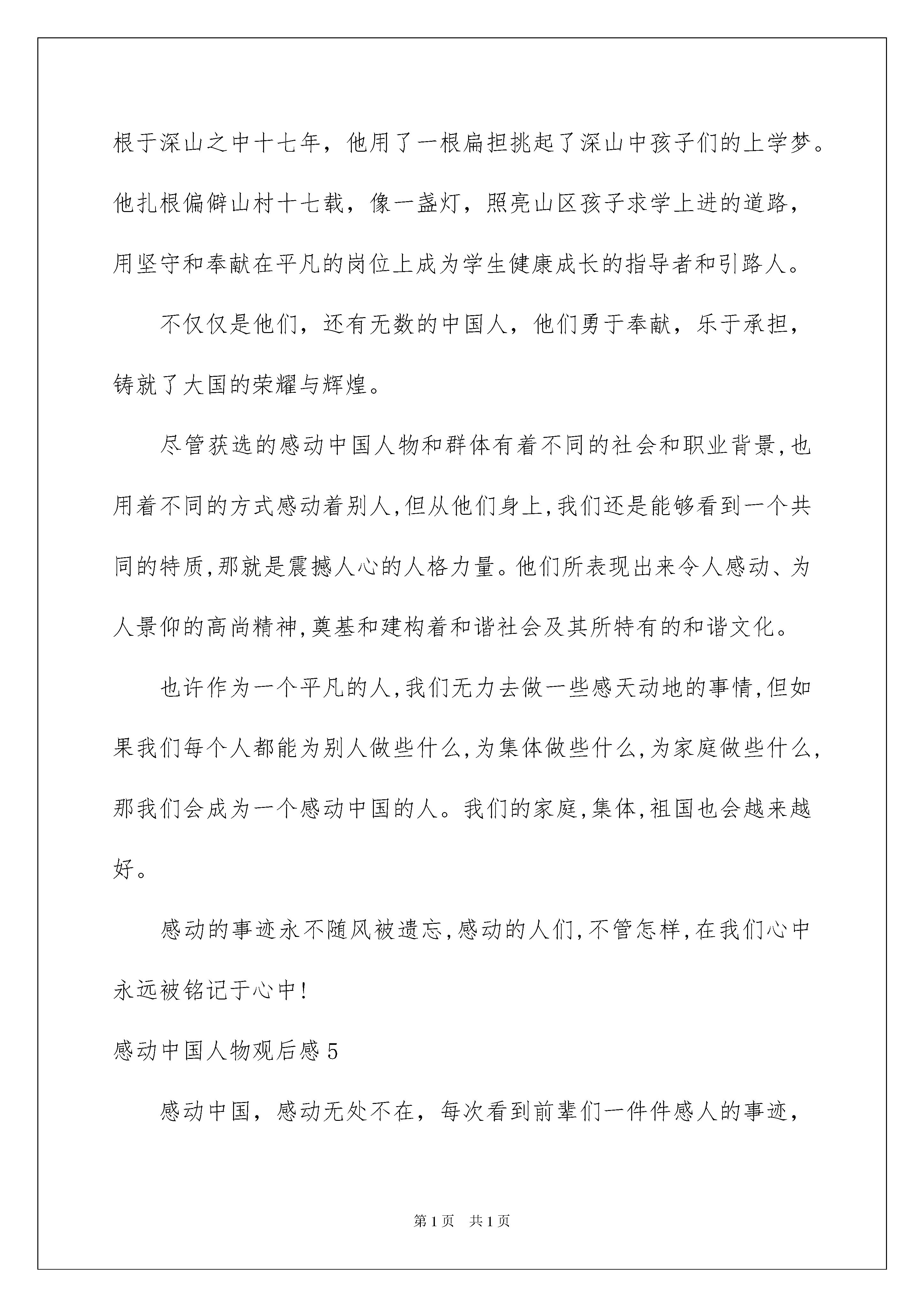 根于深山之中十七年，他用了一根扁担挑起了深山中孩子们的上学梦。他扎根偏僻山村十七载，像一盏灯，照亮山区孩子求学上进的道路，用坚守和奉献在平凡的岗位上成为学生健康成长的指导者和引路人。

不仅仅是他们，还有无数的中国人，他们勇于奉献，乐于承担，铸就了大国的荣耀与辉煌。

尽管获选的感动中国人物和群体有着不同的社会和职业背景,也用着不同的方式感动着别人,但从他们身上,我们还是能够看到一个共同的特质,那就是震撼人心的人格力量。他们所表现出来令人感动、为人景仰的高尚精神,奠基和建构着和谐社会及其所特有的和谐文化。

也许作为一个平凡的人,我们无力去做一些感天动地的事情,但如果我们每个人都能为别人做些什么,为集体做些什么,为家庭做些什么,那我们会成为一个感动中国的人。我们的家庭,集体,祖国也会越来越好。

感动的事迹永不随风被遗忘,感动的人们,不管怎样,在我们心中永远被铭记于心中!

感动中国人物观后感 5

感动中国，感动无处不在，每次看到前辈们一件件感人的事迹，

第 1 页　共 1 页